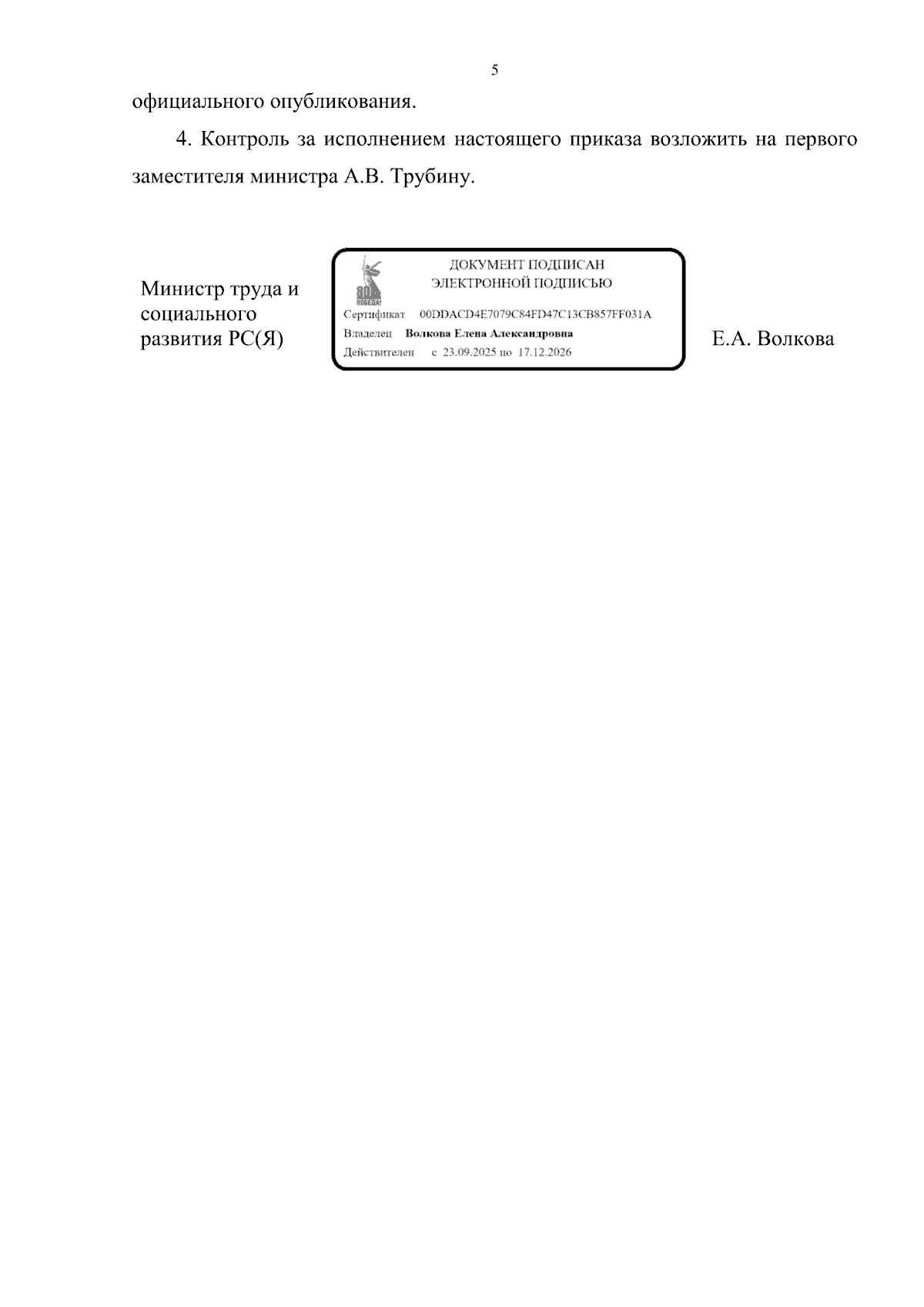 5

официального опубликования.

4. Контроль за исполнением настоящего приказа возложить на первого заместителя министра А.В. Трубину.

Министр труда и социального развития РС(Я)

80 ПОБЕДА!

ДОКУМЕНТ ПОДПИСАН ЭЛЕКТРОННОЙ ПОДПИСЬЮ

Сертификат 00DDACD4E7079C84FD47C13CB857FF031A
Владелец Волкова Елена Александровна
Действителен с 23.09.2025 по 17.12.2026

Е.А. Волкова